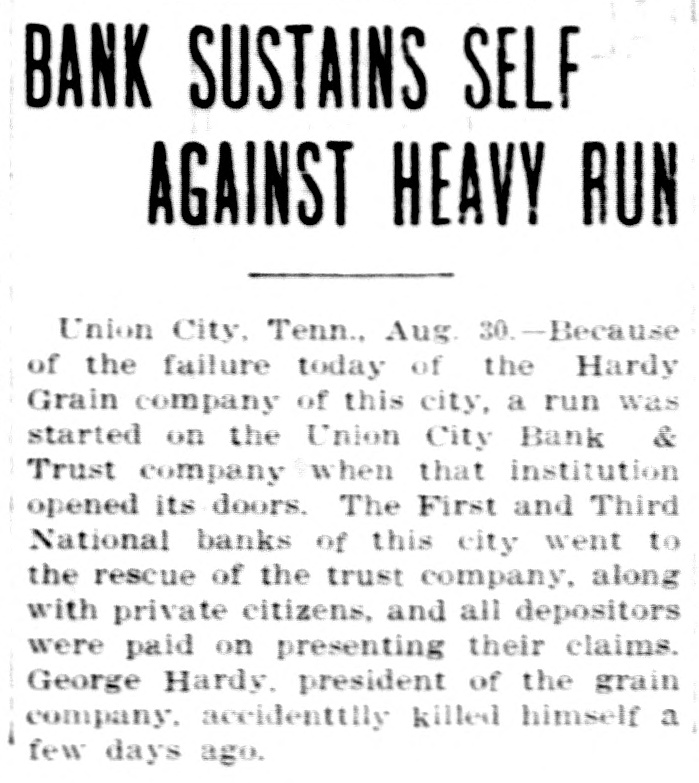 BANK SUSTAINS SELF AGAINST HEAVY RUN

Union City, Tenn., Aug. 30.—Because of the failure today of the Hardy Grain company of this city, a run was started on the Union City Bank & Trust company when that institution opened its doors. The First and Third National banks of this city went to the rescue of the trust company, along with private citizens, and all depositors were paid on presenting their claims. George Hardy, president of the grain company, accidenttlly killed himself a few days ago.